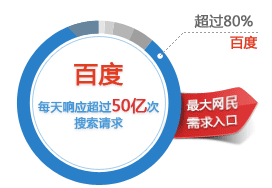 超过80%
百度

百度
每天响应超过50亿次搜索请求

最大网民需求入口